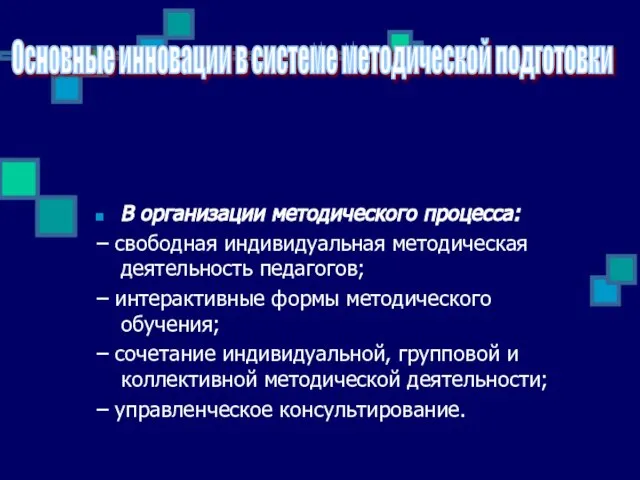 Основные инновации в системе методической подготовки

В организации методического процесса:
– свободная индивидуальная методическая деятельность педагогов;
– интерактивные формы методического обучения;
– сочетание индивидуальной, групповой и коллективной методической деятельности;
– управленческое консультирование.